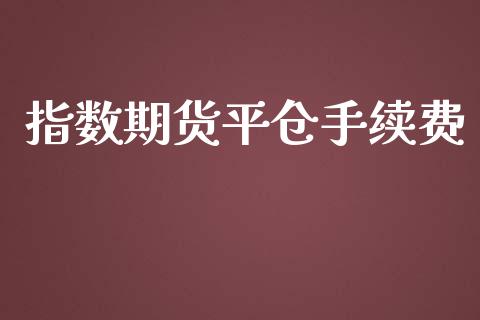 指数期货平仓手续费